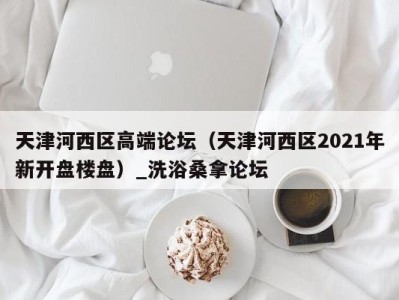 天津河西区高端论坛（天津河西区2021年新开盘楼盘）_洗浴桑拿论坛